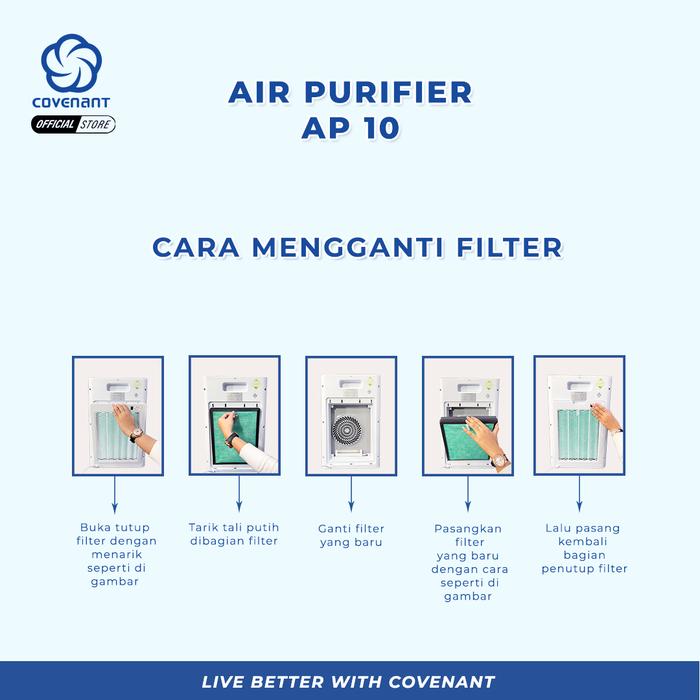 COVENANT
OFFICIAL STORE

AIR PURIFIER
AP 10

CARA MENGGANTI FILTER

Buka tutup filter dengan menarik seperti di gambar

Tarik tali putih dibagian filter

Ganti filter yang baru

Pasangkan filter yang baru dengan cara seperti di gambar

Lalu pasang kembali bagian penutup filter

LIVE BETTER WITH COVENANT